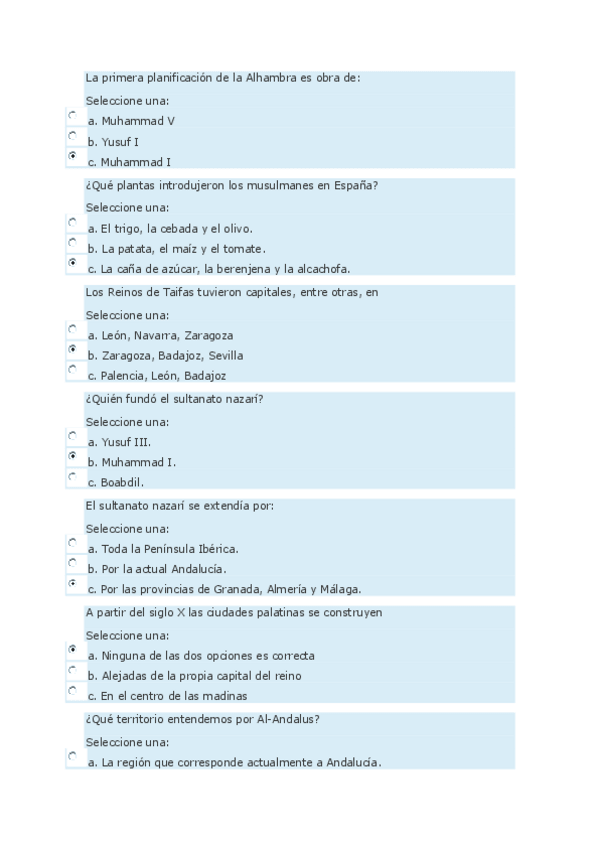 La primera planificación de la Alhambra es obra de:

Seleccione una:

a. Muhammad V

b. Yusuf I

c. Muhammad I

¿Qué plantas introdujeron los musulmanes en España?

Seleccione una:

a. El trigo, la cebada y el olivo.

b. La patata, el maíz y el tomate.

c. La caña de azúcar, la berenjena y la alcachofa.

Los Reinos de Taifas tuvieron capitales, entre otras, en

Seleccione una:

a. León, Navarra, Zaragoza

b. Zaragoza, Badajoz, Sevilla

c. Palencia, León, Badajoz

¿Quién fundó el sultanato nazarí?

Seleccione una:

a. Yusuf III.

b. Muhammad I.

c. Boabdil.

El sultanato nazarí se extendía por:

Seleccione una:

a. Toda la Península Ibérica.

b. Por la actual Andalucía.

c. Por las provincias de Granada, Almería y Málaga.

A partir del siglo X las ciudades palatinas se construyen

Seleccione una:

a. Ninguna de las dos opciones es correcta

b. Alejadas de la propia capital del reino

c. En el centro de las madinas

¿Qué territorio entendemos por Al-Andalus?

Seleccione una:

a. La región que corresponde actualmente a Andalucía.